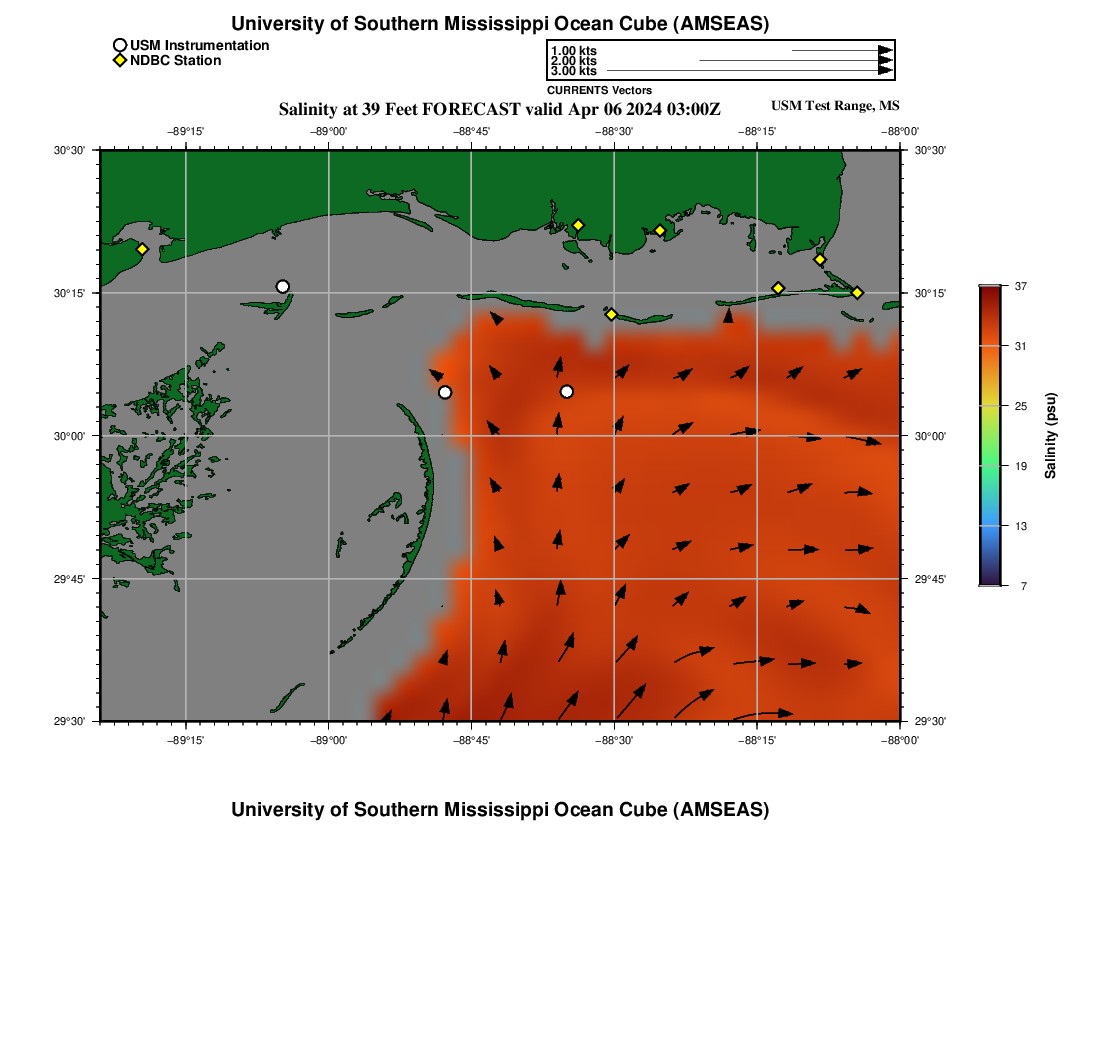 University of Southern Mississippi Ocean Cube (AMSEAS)

USM Instrumentation
NDBC Station

1.00 kts
2.00 kts
3.00 kts
CURRENTS Vectors

Salinity at 39 Feet FORECAST valid Apr 06 2024 03:00Z

USM Test Range, MS

−89°15' −89°00' −88°45' −88°30' −88°15' −88°00'

30°30' 30°15' 30°00' 29°45' 29°30'

30°30' 30°15' 30°00' 29°45' 29°30'

−89°15' −89°00' −88°45' −88°30' −88°15' −88°00'

37
31
25
19
13
7

Salinity (psu)

University of Southern Mississippi Ocean Cube (AMSEAS)